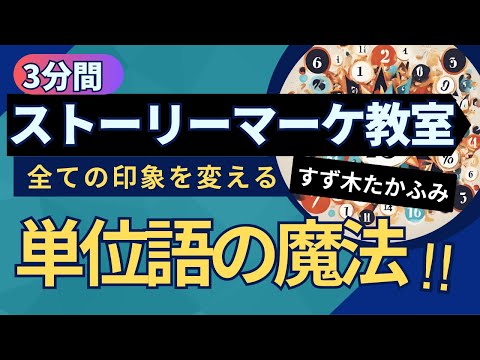 3分間

ストーリーマーケ教室

全ての印象を変える

すず木たかふみ

単位語の魔法!!